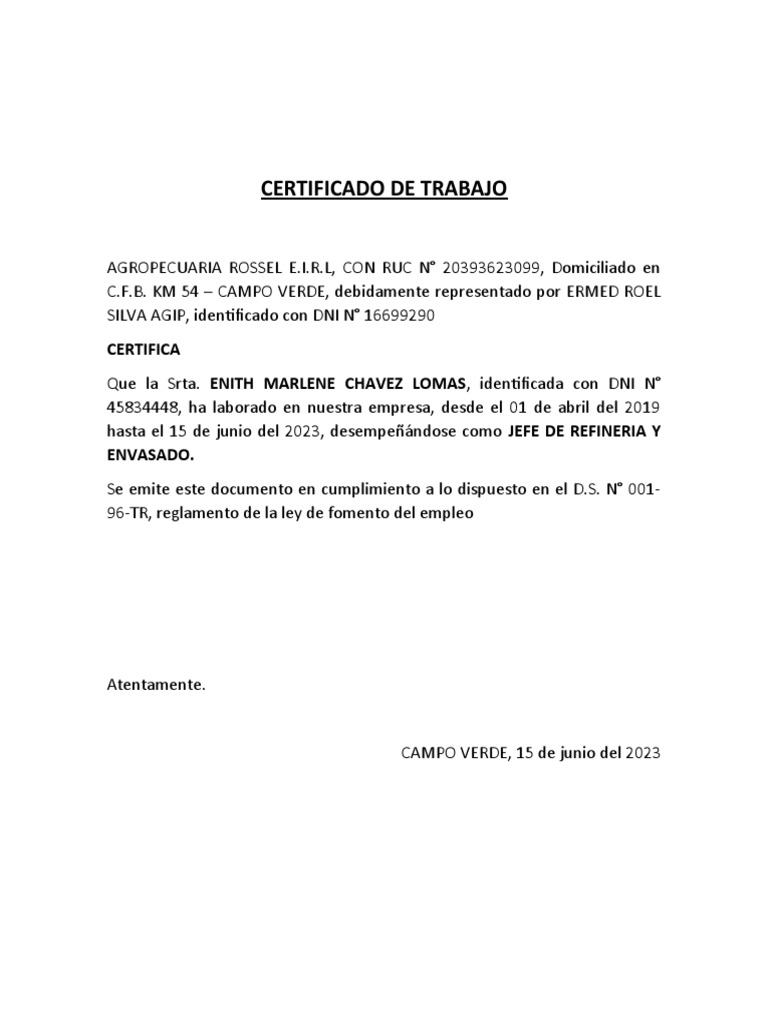 CERTIFICADO DE TRABAJO

AGROPECUARIA ROSSEL E.I.R.L, CON RUC N° 20393623099, Domiciliado en C.F.B. KM 54 – CAMPO VERDE, debidamente representado por ERMED ROEL SILVA AGIP, identificado con DNI N° 16699290

CERTIFICA

Que la Srta. ENITH MARLENE CHAVEZ LOMAS, identificada con DNI N° 45834448, ha laborado en nuestra empresa, desde el 01 de abril del 2019 hasta el 15 de junio del 2023, desempeñándose como JEFE DE REFINERIA Y ENVASADO.

Se emite este documento en cumplimiento a lo dispuesto en el D.S. N° 001-96-TR, reglamento de la ley de fomento del empleo

Atentamente.

CAMPO VERDE, 15 de junio del 2023